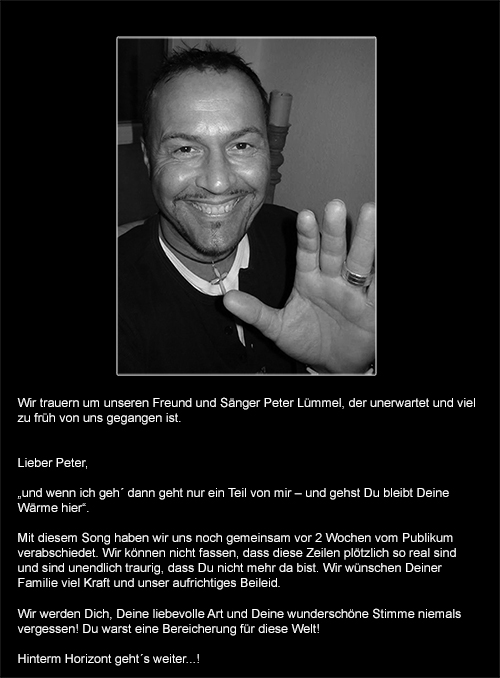 Wir trauern um unseren Freund und Sänger Peter Lümmel, der unerwartet und viel zu früh von uns gegangen ist.

Lieber Peter,

„und wenn ich geh´ dann geht nur ein Teil von mir – und gehst Du bleibt Deine Wärme hier“.

Mit diesem Song haben wir uns noch gemeinsam vor 2 Wochen vom Publikum verabschiedet. Wir können nicht fassen, dass diese Zeilen plötzlich so real sind und sind unendlich traurig, dass Du nicht mehr da bist. Wir wünschen Deiner Familie viel Kraft und unser aufrichtiges Beileid.

Wir werden Dich, Deine liebevolle Art und Deine wunderschöne Stimme niemals vergessen! Du warst eine Bereicherung für diese Welt!

Hinterm Horizont geht´s weiter...!